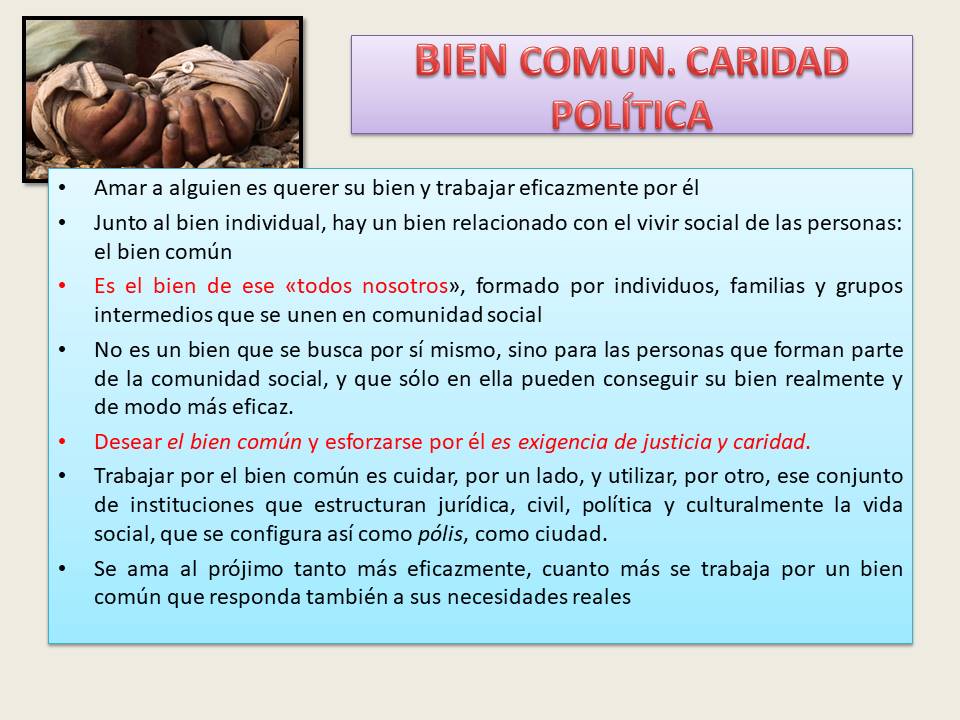 BIEN COMUN. CARIDAD POLÍTICA

• Amar a alguien es querer su bien y trabajar eficazmente por él

• Junto al bien individual, hay un bien relacionado con el vivir social de las personas: el bien común

• Es el bien de ese «todos nosotros», formado por individuos, familias y grupos intermedios que se unen en comunidad social

• No es un bien que se busca por sí mismo, sino para las personas que forman parte de la comunidad social, y que sólo en ella pueden conseguir su bien realmente y de modo más eficaz.

• Desear el bien común y esforzarse por él es exigencia de justicia y caridad.

• Trabajar por el bien común es cuidar, por un lado, y utilizar, por otro, ese conjunto de instituciones que estructuran jurídica, civil, política y culturalmente la vida social, que se configura así como pólis, como ciudad.

• Se ama al prójimo tanto más eficazmente, cuanto más se trabaja por un bien común que responda también a sus necesidades reales